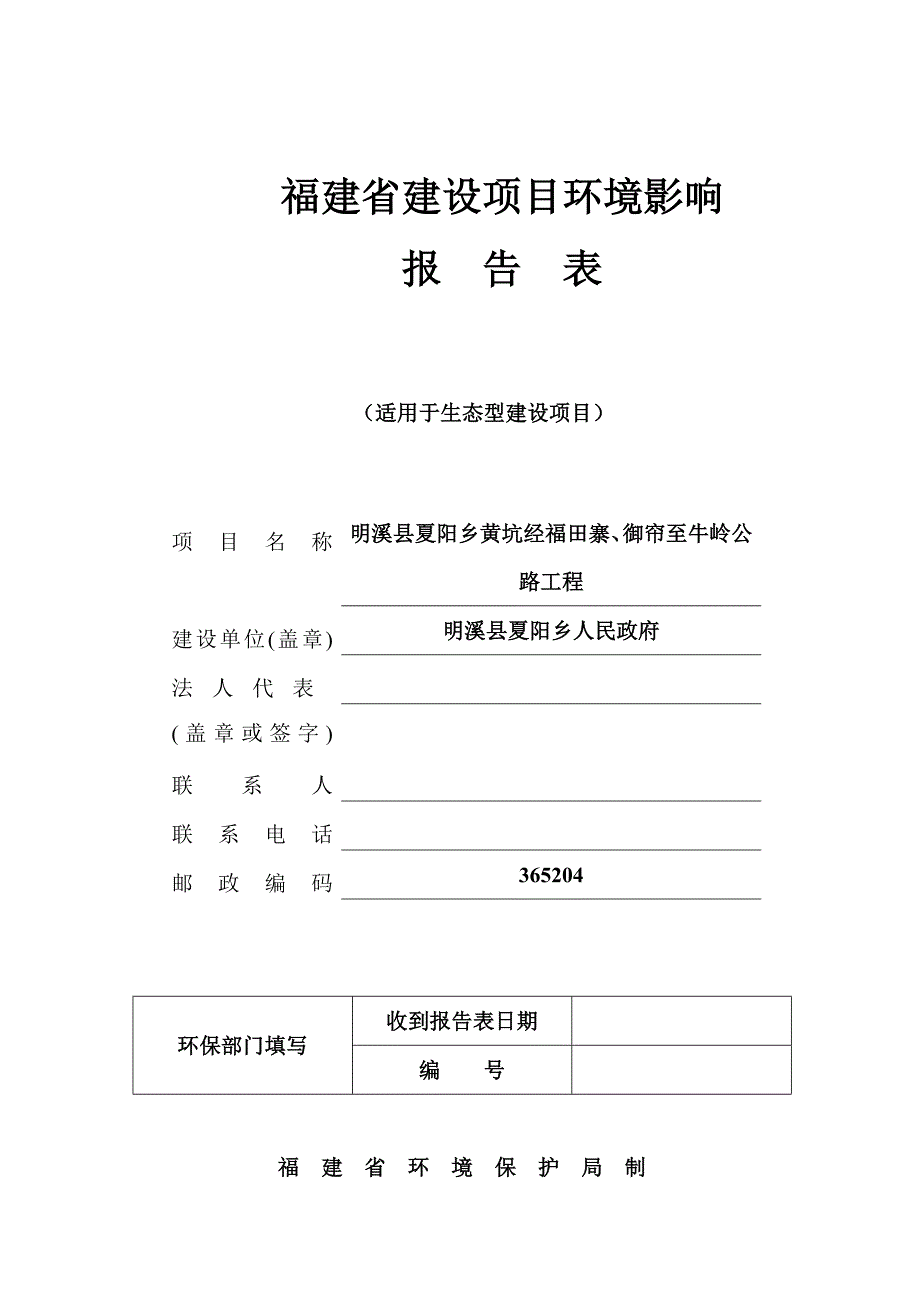 福建省建设项目环境影响

报 告 表

（适用于生态型建设项目）

项 目 名 称 明溪县夏阳乡黄坑经福田寨、御帘至牛岭公路工程

建设单位(盖章) 明溪县夏阳乡人民政府

法 人 代 表

(盖章或签字)

联 系 人

联 系 电 话

邮 政 编 码 365204

| 环保部门填写 | 收到报告表日期 | |
|---|---|---|
| | 编 号 | |

福 建 省 环 境 保 护 局 制